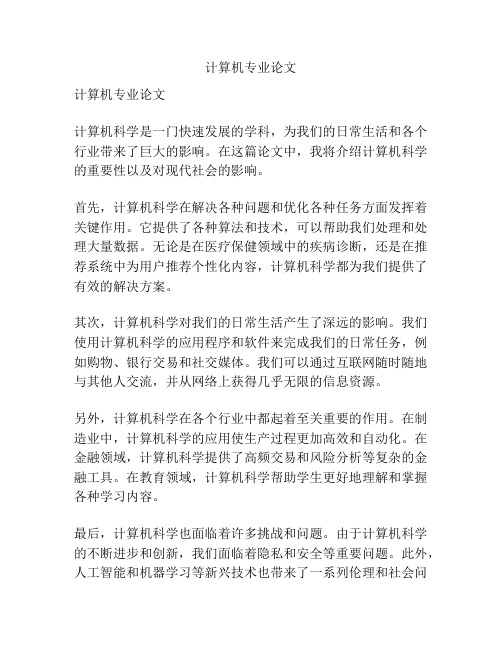 计算机专业论文

计算机专业论文

计算机科学是一门快速发展的学科，为我们的日常生活和各个行业带来了巨大的影响。在这篇论文中，我将介绍计算机科学的重要性以及对现代社会的影响。

首先，计算机科学在解决各种问题和优化各种任务方面发挥着关键作用。它提供了各种算法和技术，可以帮助我们处理和处理大量数据。无论是在医疗保健领域中的疾病诊断，还是在推荐系统中为用户推荐个性化内容，计算机科学都为我们提供了有效的解决方案。

其次，计算机科学对我们的日常生活产生了深远的影响。我们使用计算机科学的应用程序和软件来完成我们的日常任务，例如购物、银行交易和社交媒体。我们可以通过互联网随时随地与其他人交流，并从网络上获得几乎无限的信息资源。

另外，计算机科学在各个行业中都起着至关重要的作用。在制造业中，计算机科学的应用使生产过程更加高效和自动化。在金融领域，计算机科学提供了高频交易和风险分析等复杂的金融工具。在教育领域，计算机科学帮助学生更好地理解和掌握各种学习内容。

最后，计算机科学也面临着许多挑战和问题。由于计算机科学的不断进步和创新，我们面临着隐私和安全等重要问题。此外，人工智能和机器学习等新兴技术也带来了一系列伦理和社会问